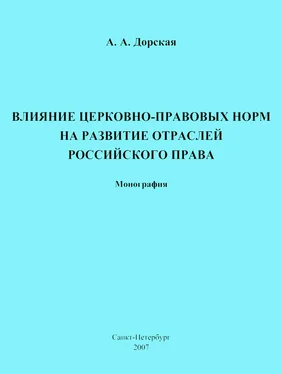 А. А. Дорская

ВЛИЯНИЕ ЦЕРКОВНО-ПРАВОВЫХ НОРМ НА РАЗВИТИЕ ОТРАСЛЕЙ РОССИЙСКОГО ПРАВА

Монография

Санкт-Петербург
2007